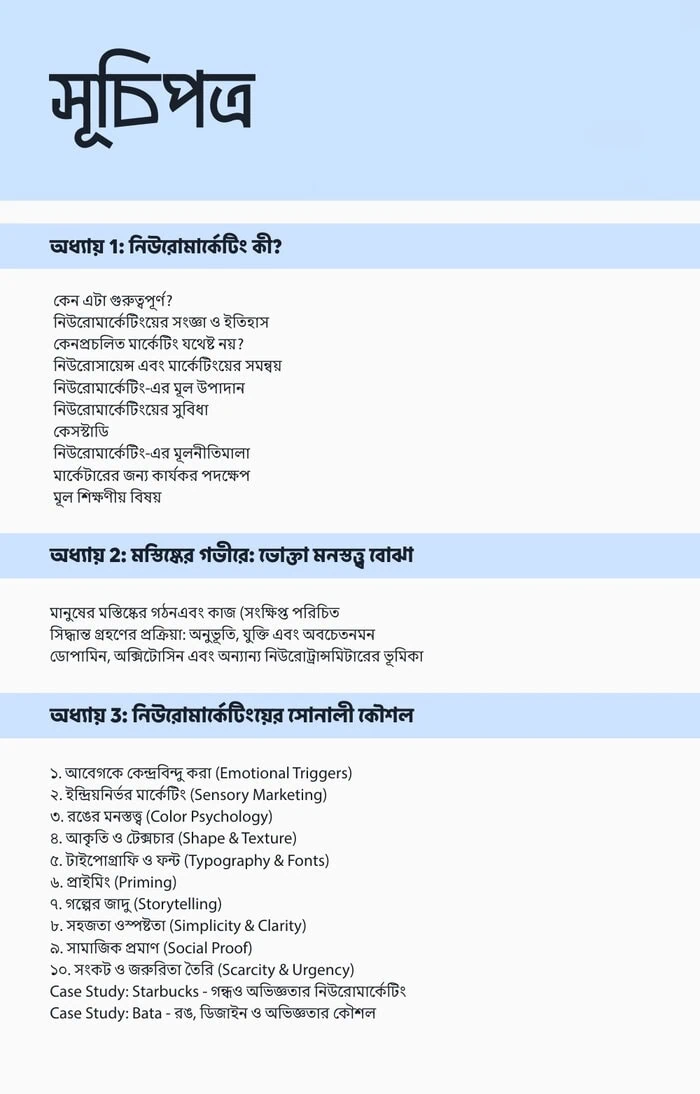 সূচিপত্র

অধ্যায় 1: নিউরোমার্কেটিং কী?

কেন এটা গুরুত্বপূর্ণ?
নিউরোমার্কেটিংয়ের সংজ্ঞা ও ইতিহাস
কেনপ্রচলিত মার্কেটিং যথেষ্ট নয়?
নিউরোসায়েন্স এবং মার্কেটিংয়ের সমন্বয়
নিউরোমার্কেটিং-এর মূল উপাদান
নিউরোমার্কেটিংয়ের সুবিধা
কেসস্টাডি
নিউরোমার্কেটিং-এর মূলনীতিমালা
মার্কেটারের জন্য কার্যকর পদক্ষেপ
মূল শিক্ষণীয় বিষয়

অধ্যায় 2: মস্তিষ্কের গভীরে: ভোক্তা মনস্তত্ত্ব বোঝা

মানুষের মস্তিষ্কের গঠনএবং কাজ (সংক্ষিপ্ত পরিচিত
সিদ্ধান্ত গ্রহণের প্রক্রিয়া: অনুভূতি, যুক্তি এবং অবচেতনমন
ডোপামিন, অক্সিটোসিন এবং অন্যান্য নিউরোট্রান্সমিটারের ভূমিকা

অধ্যায় 3: নিউরোমার্কেটিংয়ের সোনালী কৌশল

১. আবেগকে কেন্দ্রবিন্দু করা (Emotional Triggers)
২. ইন্দ্রিয়নির্ভর মার্কেটিং (Sensory Marketing)
৩. রঙের মনস্তত্ত্ব (Color Psychology)
৪. আকৃতি ও টেক্সচার (Shape & Texture)
৫. টাইপোগ্রাফি ও ফন্ট (Typography & Fonts)
৬. প্রাইমিং (Priming)
৭. গল্পের জাদু (Storytelling)
৮. সহজতা ওস্পষ্টতা (Simplicity & Clarity)
৯. সামাজিক প্রমাণ (Social Proof)
১০. সংকট ও জরুরিতা তৈরি (Scarcity & Urgency)
Case Study: Starbucks - গন্ধও অভিজ্ঞতার নিউরোমার্কেটিং
Case Study: Bata - রঙ, ডিজাইন ও অভিজ্ঞতার কৌশল